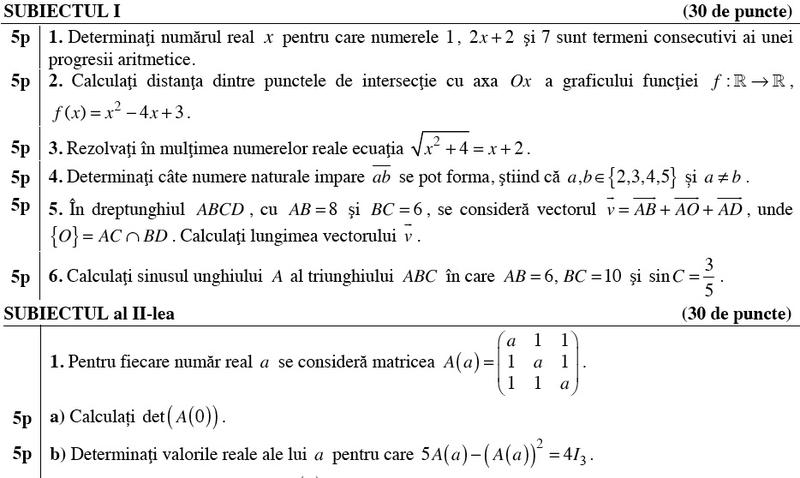 SUBIECTUL I (30 de puncte)

5p 1. Determinaţi numărul real $x$ pentru care numerele $1$, $2x+2$ şi $7$ sunt termeni consecutivi ai unei progresii aritmetice.

5p 2. Calculaţi distanţa dintre punctele de intersecţie cu axa $Ox$ a graficului funcţiei $f:\mathbb{R}\to\mathbb{R}$, $f(x)=x^2-4x+3$.

5p 3. Rezolvaţi în mulţimea numerelor reale ecuaţia $\sqrt{x^2+4}=x+2$.

5p 4. Determinaţi câte numere naturale impare $\overline{ab}$ se pot forma, ştiind că $a,b\in\{2,3,4,5\}$ şi $a\neq b$.

5p 5. În dreptunghiul $ABCD$, cu $AB=8$ şi $BC=6$, se consideră vectorul $\vec{v}=\overrightarrow{AB}+\overrightarrow{AO}+\overrightarrow{AD}$, unde $\{O\}=AC\cap BD$. Calculaţi lungimea vectorului $\vec{v}$.

5p 6. Calculaţi sinusul unghiului $A$ al triunghiului $ABC$ în care $AB=6$, $BC=10$ şi $\sin C=\frac{3}{5}$.

SUBIECTUL al II-lea (30 de puncte)

1. Pentru fiecare număr real $a$ se consideră matricea $A(a)=\begin{pmatrix} a & 1 & 1 \\ 1 & a & 1 \\ 1 & 1 & a \end{pmatrix}$.

5p a) Calculaţi $\det(A(0))$.

5p b) Determinaţi valorile reale ale lui $a$ pentru care $5A(a)-(A(a))^2=4I_3$.